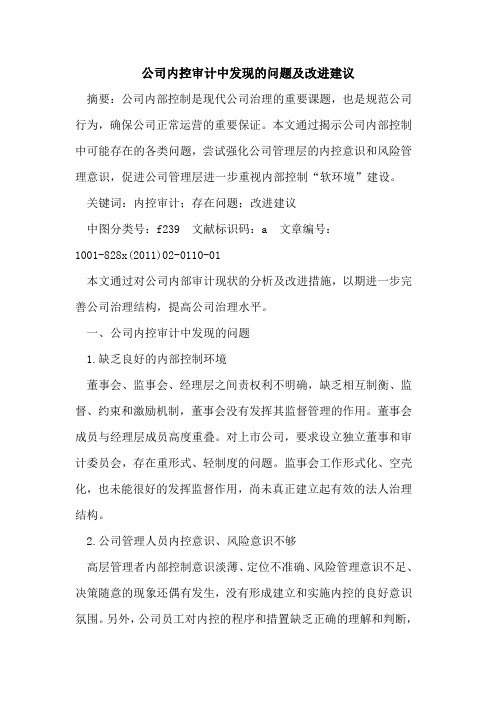 公司内控审计中发现的问题及改进建议

摘要：公司内部控制是现代公司治理的重要课题，也是规范公司行为，确保公司正常运营的重要保证。本文通过揭示公司内部控制中可能存在的各类问题，尝试强化公司管理层的内控意识和风险管理意识，促进公司管理层进一步重视内部控制“软环境”建设。

关键词：内控审计；存在问题；改进建议

中图分类号：f239　文献标识码：a　文章编号：1001-828x(2011)02-0110-01

本文通过对公司内部审计现状的分析及改进措施，以期进一步完善公司治理结构，提高公司治理水平。

一、公司内控审计中发现的问题

1.缺乏良好的内部控制环境

董事会、监事会、经理层之间责权利不明确，缺乏相互制衡、监督、约束和激励机制，董事会没有发挥其监督管理的作用。董事会成员与经理层成员高度重叠。对上市公司，要求设立独立董事和审计委员会，存在重形式、轻制度的问题。监事会工作形式化、空壳化，也未能很好的发挥监督作用，尚未真正建立起有效的法人治理结构。

2.公司管理人员内控意识、风险意识不够

高层管理者内部控制意识淡薄、定位不准确、风险管理意识不足、决策随意的现象还偶有发生，没有形成建立和实施内控的良好意识氛围。另外，公司员工对内控的程序和措置缺乏正确的理解和判断，